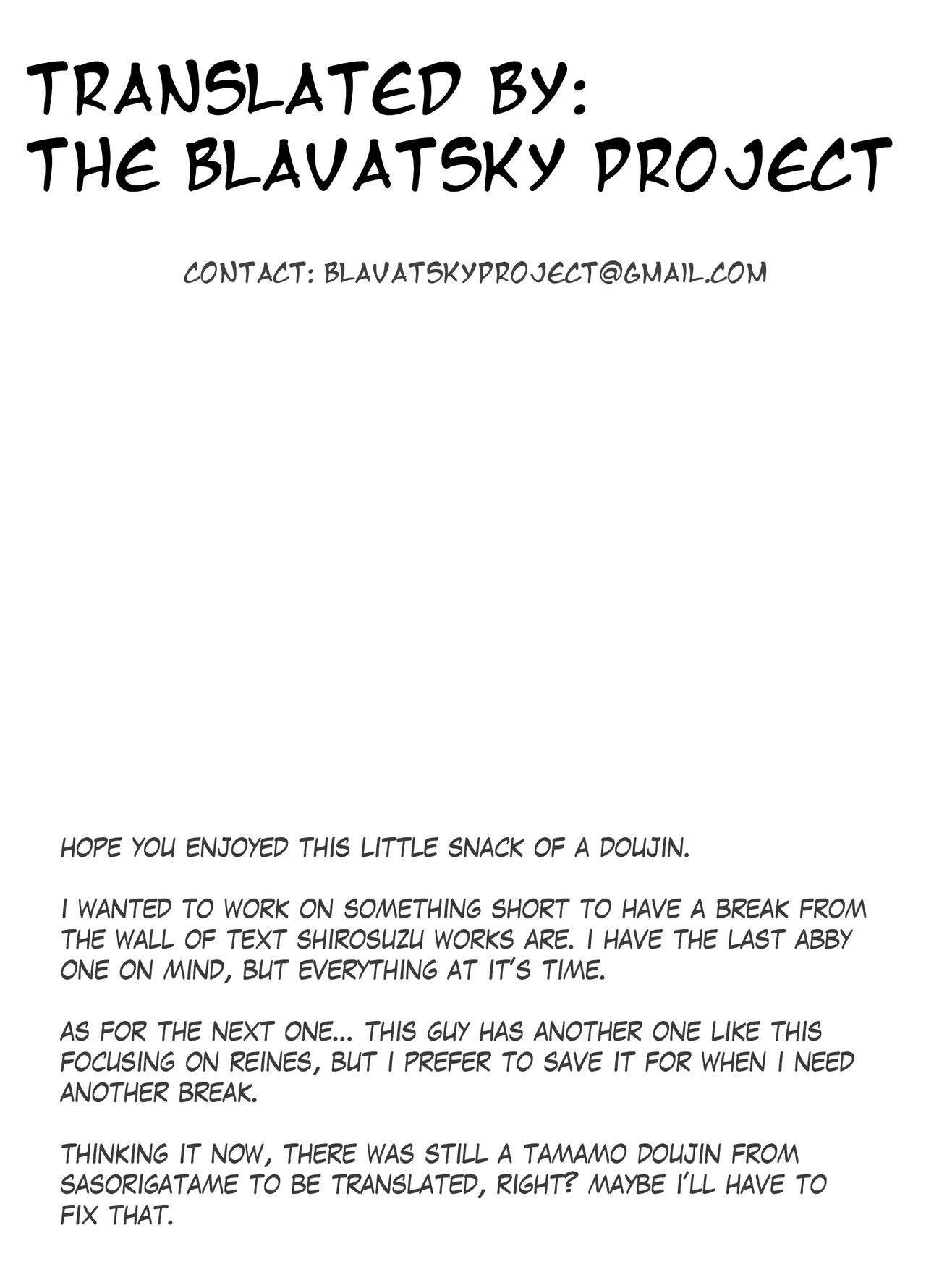 TRANSLATED BY:
THE BLAVATSKY PROJECT

CONTACT: BLAVATSKYPROJECT@GMAIL.COM

HOPE YOU ENJOYED THIS LITTLE SNACK OF A DOUJIN.

I WANTED TO WORK ON SOMETHING SHORT TO HAVE A BREAK FROM THE WALL OF TEXT SHIROSUZU WORKS ARE. I HAVE THE LAST ABBY ONE ON MIND, BUT EVERYTHING AT IT'S TIME.

AS FOR THE NEXT ONE... THIS GUY HAS ANOTHER ONE LIKE THIS FOCUSING ON REINES, BUT I PREFER TO SAVE IT FOR WHEN I NEED ANOTHER BREAK.

THINKING IT NOW, THERE WAS STILL A TAMAMO DOUJIN FROM SASORIGATAME TO BE TRANSLATED, RIGHT? MAYBE I'LL HAVE TO FIX THAT.